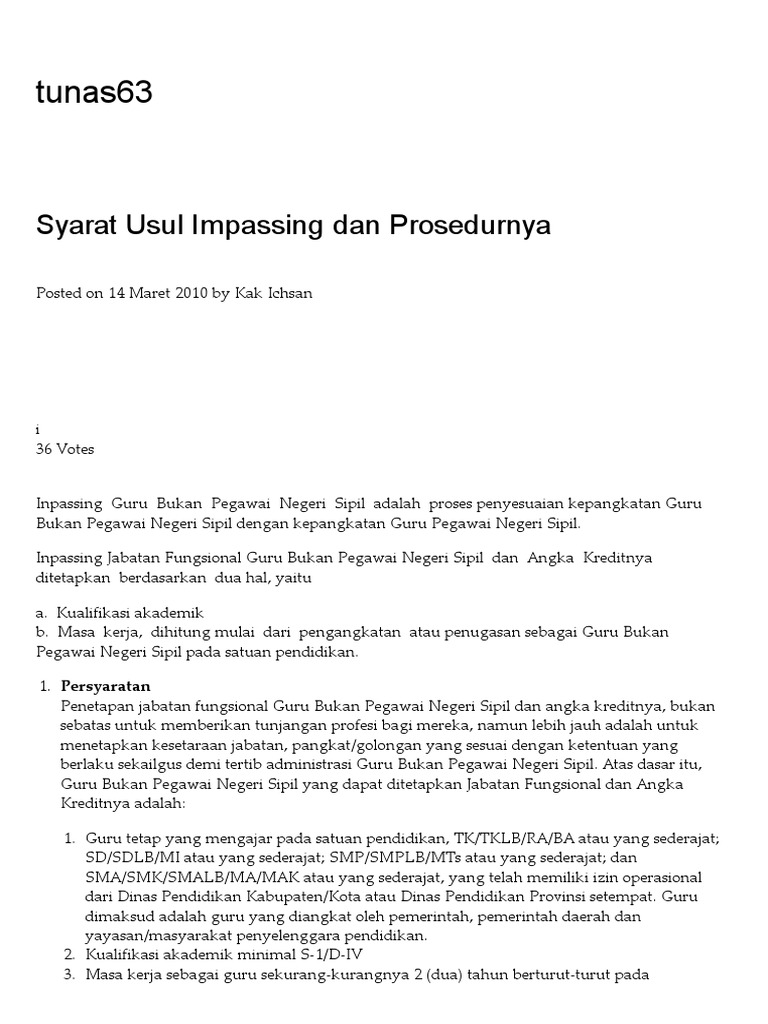 tunas63

Syarat Usul Impassing dan Prosedurnya

Posted on 14 Maret 2010 by Kak Ichsan

i
36 Votes

Inpassing Guru Bukan Pegawai Negeri Sipil adalah proses penyesuaian kepangkatan Guru Bukan Pegawai Negeri Sipil dengan kepangkatan Guru Pegawai Negeri Sipil.

Inpassing Jabatan Fungsional Guru Bukan Pegawai Negeri Sipil dan Angka Kreditnya ditetapkan berdasarkan dua hal, yaitu

a. Kualifikasi akademik
b. Masa kerja, dihitung mulai dari pengangkatan atau penugasan sebagai Guru Bukan Pegawai Negeri Sipil pada satuan pendidikan.

1. **Persyaratan**
Penetapan jabatan fungsional Guru Bukan Pegawai Negeri Sipil dan angka kreditnya, bukan sebatas untuk memberikan tunjangan profesi bagi mereka, namun lebih jauh adalah untuk menetapkan kesetaraan jabatan, pangkat/golongan yang sesuai dengan ketentuan yang berlaku sekailgus demi tertib administrasi Guru Bukan Pegawai Negeri Sipil. Atas dasar itu, Guru Bukan Pegawai Negeri Sipil yang dapat ditetapkan Jabatan Fungsional dan Angka Kreditnya adalah:

1. Guru tetap yang mengajar pada satuan pendidikan, TK/TKLB/RA/BA atau yang sederajat; SD/SDLB/MI atau yang sederajat; SMP/SMPLB/MTs atau yang sederajat; dan SMA/SMK/SMALB/MA/MAK atau yang sederajat, yang telah memiliki izin operasional dari Dinas Pendidikan Kabupaten/Kota atau Dinas Pendidikan Provinsi setempat. Guru dimaksud adalah guru yang diangkat oleh pemerintah, pemerintah daerah dan yayasan/masyarakat penyelenggara pendidikan.
2. Kualifikasi akademik minimal S-1/D-IV
3. Masa kerja sebagai guru sekurang-kurangnya 2 (dua) tahun berturut-turut pada